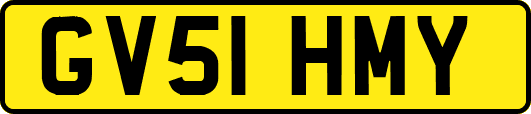 GV51 HMY